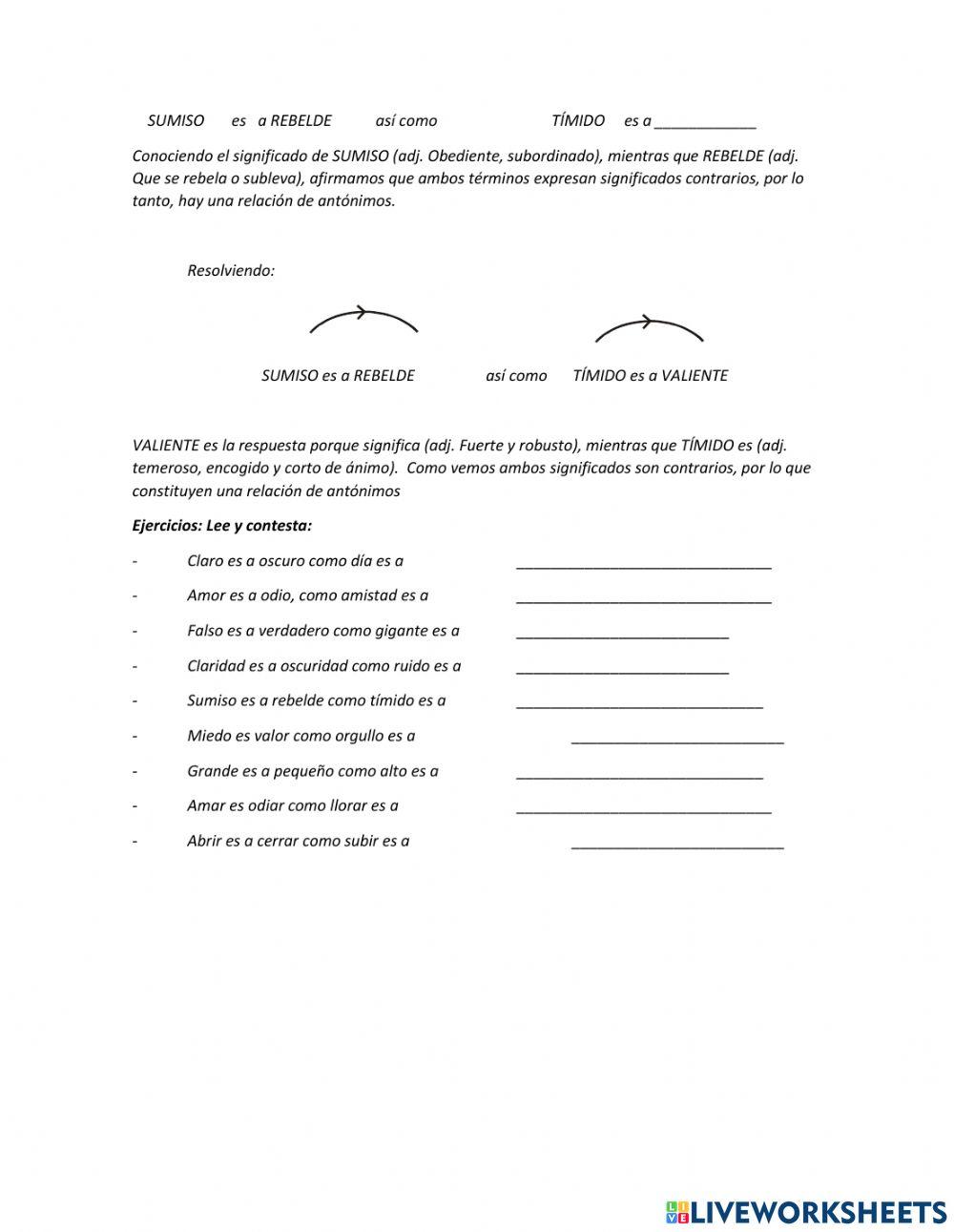 SUMISO es a REBELDE así como TÍMIDO es a ____________

Conociendo el significado de SUMISO (adj. Obediente, subordinado), mientras que REBELDE (adj. Que se rebela o subleva), afirmamos que ambos términos expresan significados contrarios, por lo tanto, hay una relación de antónimos.

Resolviendo:

SUMISO es a REBELDE así como TÍMIDO es a VALIENTE

VALIENTE es la respuesta porque significa (adj. Fuerte y robusto), mientras que TÍMIDO es (adj. temeroso, encogido y corto de ánimo). Como vemos ambos significados son contrarios, por lo que constituyen una relación de antónimos

Ejercicios: Lee y contesta:

- Claro es a oscuro como día es a ______________________________

- Amor es a odio, como amistad es a ______________________________

- Falso es a verdadero como gigante es a _________________________

- Claridad es a oscuridad como ruido es a _________________________

- Sumiso es a rebelde como tímido es a _____________________________

- Miedo es valor como orgullo es a _________________________

- Grande es a pequeño como alto es a _____________________________

- Amar es odiar como llorar es a ______________________________

- Abrir es a cerrar como subir es a _________________________

LIVEWORKSHEETS